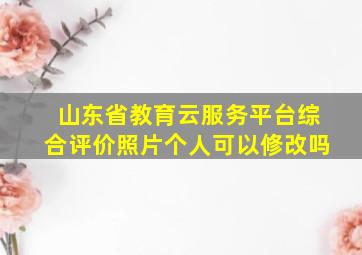 山东省教育云服务平台综合评价照片个人可以修改吗